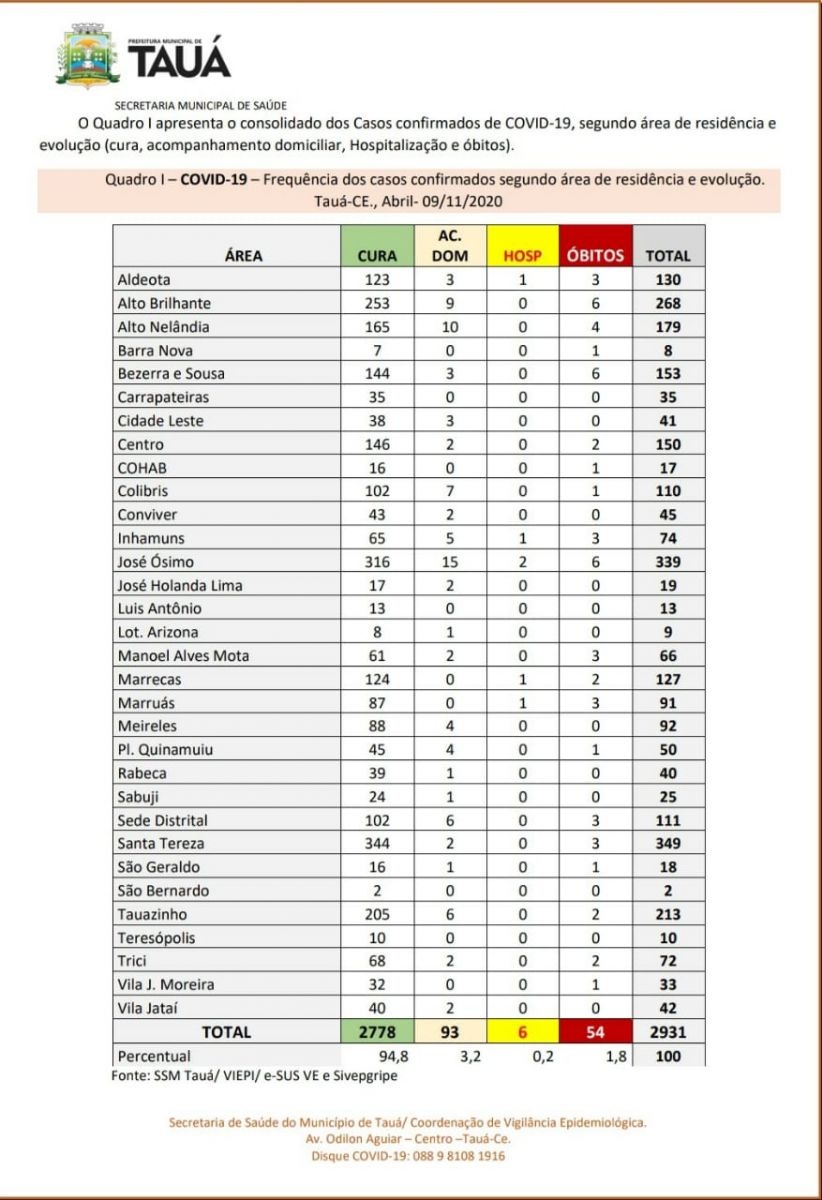 PREFEITURA MUNICIPAL DE
TAUÁ

SECRETARIA MUNICIPAL DE SAÚDE

O Quadro I apresenta o consolidado dos Casos confirmados de COVID-19, segundo área de residência e evolução (cura, acompanhamento domiciliar, Hospitalização e óbitos).

Quadro I – COVID-19 – Frequência dos casos confirmados segundo área de residência e evolução.
Tauá-CE., Abril- 09/11/2020

| ÁREA | CURA | AC. DOM | HOSP | ÓBITOS | TOTAL |
|---|---|---|---|---|---|
| Aldeota | 123 | 3 | 1 | 3 | 130 |
| Alto Brilhante | 253 | 9 | 0 | 6 | 268 |
| Alto Nelândia | 165 | 10 | 0 | 4 | 179 |
| Barra Nova | 7 | 0 | 0 | 1 | 8 |
| Bezerra e Sousa | 144 | 3 | 0 | 6 | 153 |
| Carrapateiras | 35 | 0 | 0 | 0 | 35 |
| Cidade Leste | 38 | 3 | 0 | 0 | 41 |
| Centro | 146 | 2 | 0 | 2 | 150 |
| COHAB | 16 | 0 | 0 | 1 | 17 |
| Colibris | 102 | 7 | 0 | 1 | 110 |
| Conviver | 43 | 2 | 0 | 0 | 45 |
| Inhamuns | 65 | 5 | 1 | 3 | 74 |
| José Ósimo | 316 | 15 | 2 | 6 | 339 |
| José Holanda Lima | 17 | 2 | 0 | 0 | 19 |
| Luis Antônio | 13 | 0 | 0 | 0 | 13 |
| Lot. Arizona | 8 | 1 | 0 | 0 | 9 |
| Manoel Alves Mota | 61 | 2 | 0 | 3 | 66 |
| Marrecas | 124 | 0 | 1 | 2 | 127 |
| Marruás | 87 | 0 | 1 | 3 | 91 |
| Meireles | 88 | 4 | 0 | 0 | 92 |
| Pl. Quinamuiu | 45 | 4 | 0 | 1 | 50 |
| Rabeca | 39 | 1 | 0 | 0 | 40 |
| Sabuji | 24 | 1 | 0 | 0 | 25 |
| Sede Distrital | 102 | 6 | 0 | 3 | 111 |
| Santa Tereza | 344 | 2 | 0 | 3 | 349 |
| São Geraldo | 16 | 1 | 0 | 1 | 18 |
| São Bernardo | 2 | 0 | 0 | 0 | 2 |
| Tauazinho | 205 | 6 | 0 | 2 | 213 |
| Teresópolis | 10 | 0 | 0 | 0 | 10 |
| Trici | 68 | 2 | 0 | 2 | 72 |
| Vila J. Moreira | 32 | 0 | 0 | 1 | 33 |
| Vila Jataí | 40 | 2 | 0 | 0 | 42 |
| TOTAL | 2778 | 93 | 6 | 54 | 2931 |
| Percentual | 94,8 | 3,2 | 0,2 | 1,8 | 100 |

Fonte: SSM Tauá/ VIEPI/ e-SUS VE e Sivepgripe

Secretaria de Saúde do Município de Tauá/ Coordenação de Vigilância Epidemiológica.
Av. Odilon Aguiar – Centro –Tauá-Ce.
Disque COVID-19: 088 9 8108 1916